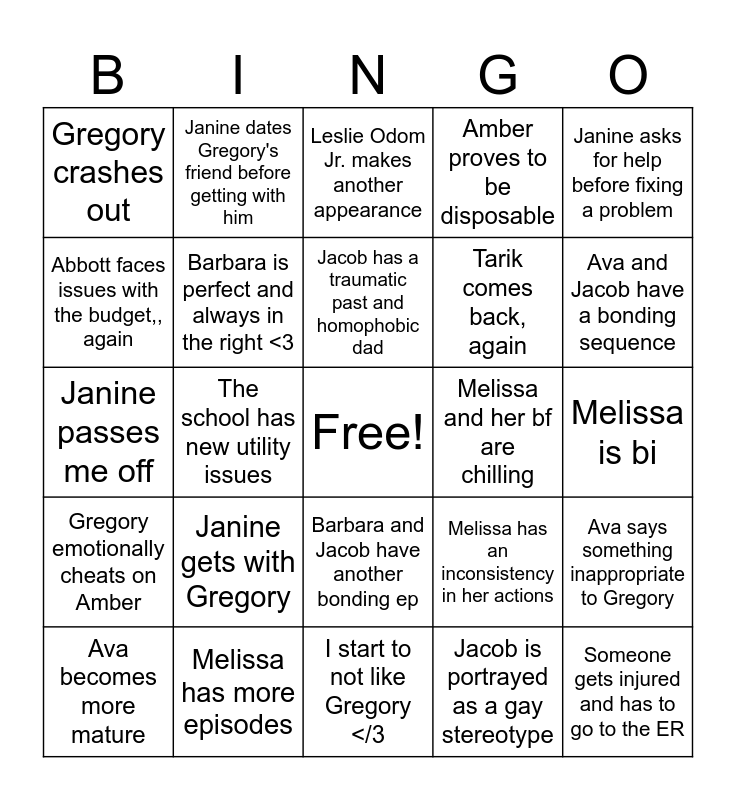 | B | I | N | G | O |
|---|---|---|---|---|
| Gregory crashes out | Janine dates Gregory's friend before getting with him | Leslie Odom Jr. makes another appearance | Amber proves to be disposable | Janine asks for help before fixing a problem |
| Abbott faces issues with the budget,, again | Barbara is perfect and always in the right <3 | Jacob has a traumatic past and homophobic dad | Tarik comes back, again | Ava and Jacob have a bonding sequence |
| Janine passes me off | The school has new utility issues | Free! | Melissa and her bf are chilling | Melissa is bi |
| Gregory emotionally cheats on Amber | Janine gets with Gregory | Barbara and Jacob have another bonding ep | Melissa has an inconsistency in her actions | Ava says something inappropriate to Gregory |
| Ava becomes more mature | Melissa has more episodes | I start to not like Gregory </3 | Jacob is portrayed as a gay stereotype | Someone gets injured and has to go to the ER |